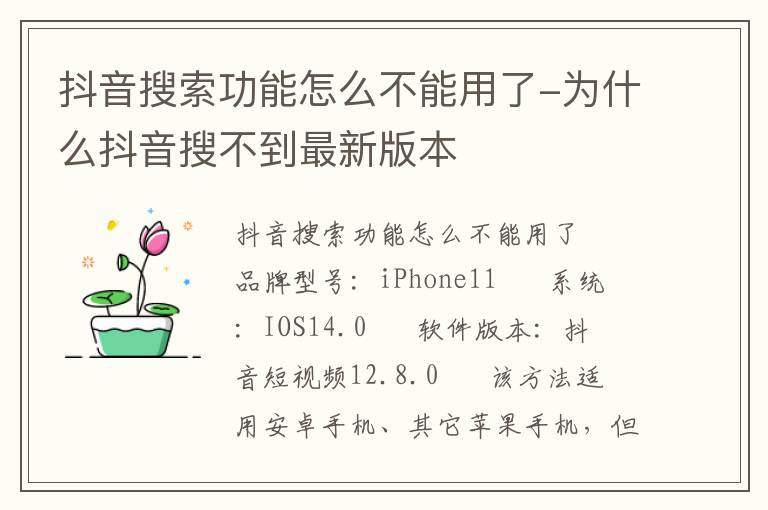 抖音搜索功能怎么不能用了-为什么抖音搜不到最新版本

抖音搜索功能怎么不能用了

品牌型号：iPhone11　　系统：IOS14.0　　软件版本：抖音短视频12.8.0　　该方法适用安卓手机、其它苹果手机，但